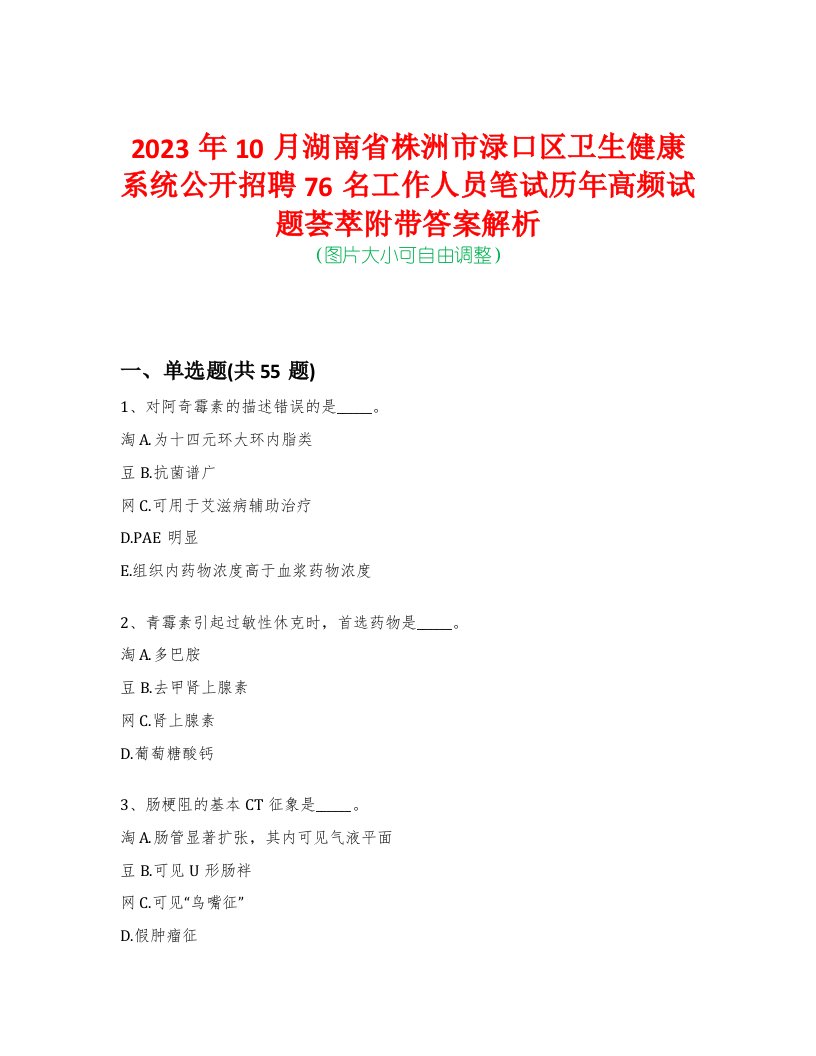 2023 年 10 月湖南省株洲市渌口区卫生健康系统公开招聘 76 名工作人员笔试历年高频试题荟萃附带答案解析

（图片大小可自由调整）

一、单选题(共 55 题)

1、对阿奇霉素的描述错误的是_____。

淘 A.为十四元环大环内脂类

豆 B.抗菌谱广

网 C.可用于艾滋病辅助治疗

D.PAE 明显

E.组织内药物浓度高于血浆药物浓度

2、青霉素引起过敏性休克时，首选药物是_____。

淘 A.多巴胺

豆 B.去甲肾上腺素

网 C.肾上腺素

D.葡萄糖酸钙

3、肠梗阻的基本 CT 征象是_____。

淘 A.肠管显著扩张，其内可见气液平面

豆 B.可见 U 形肠袢

网 C.可见“鸟嘴征”

D.假肿瘤征